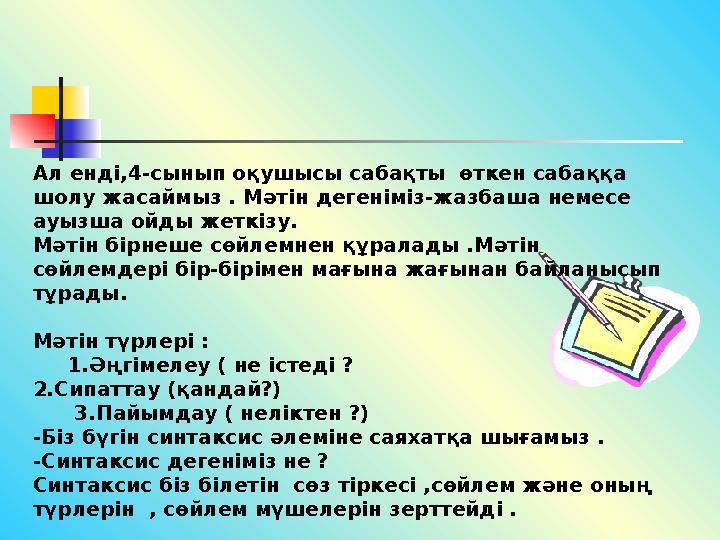 Ал енді,4-сынып оқушысы сабақты өткен сабаққа шолу жасаймыз . Мәтін дегеніміз-жазбаша немесе ауызша ойды жеткізу.
Мәтін бірнеше сөйлемнен құралады .Мәтін сөйлемдері бір-бірімен мағына жағынан байланысып тұрады.

Мәтін түрлері :
1.Әңгімелеу ( не істеді ?
2.Сипаттау (қандай?)
3.Пайымдау ( неліктен ?)
-Біз бүгін синтаксис әлеміне саяхатқа шығамыз .
-Синтаксис дегеніміз не ?
Синтаксис біз білетін сөз тіркесі ,сөйлем және оның түрлерін , сөйлем мүшелерін зерттейді .